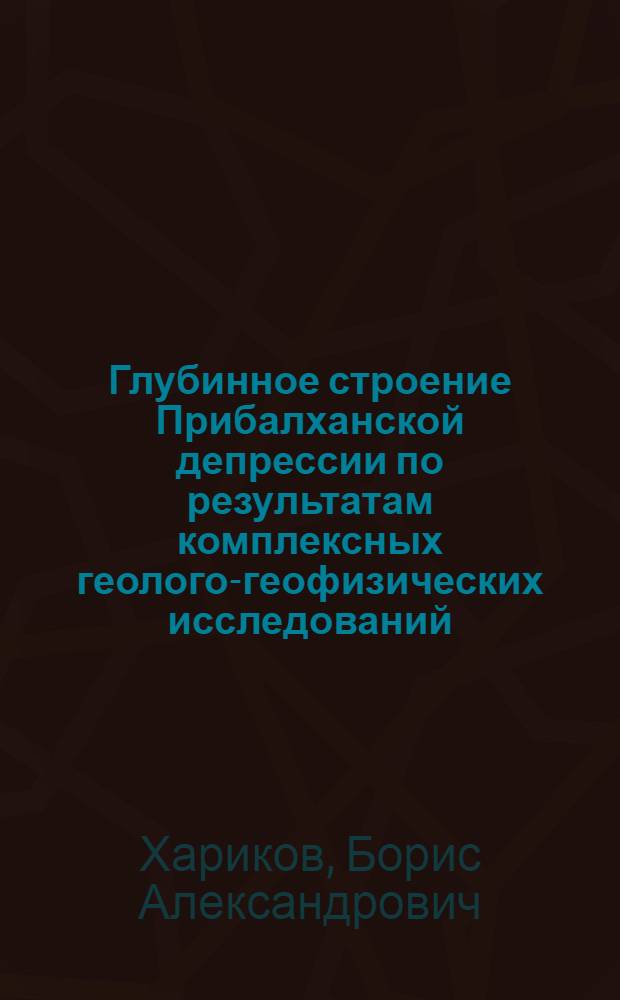 Глубинное строение Прибалханской депрессии по результатам комплексных геолого-геофизических исследований

Хариков, Борис Александрович